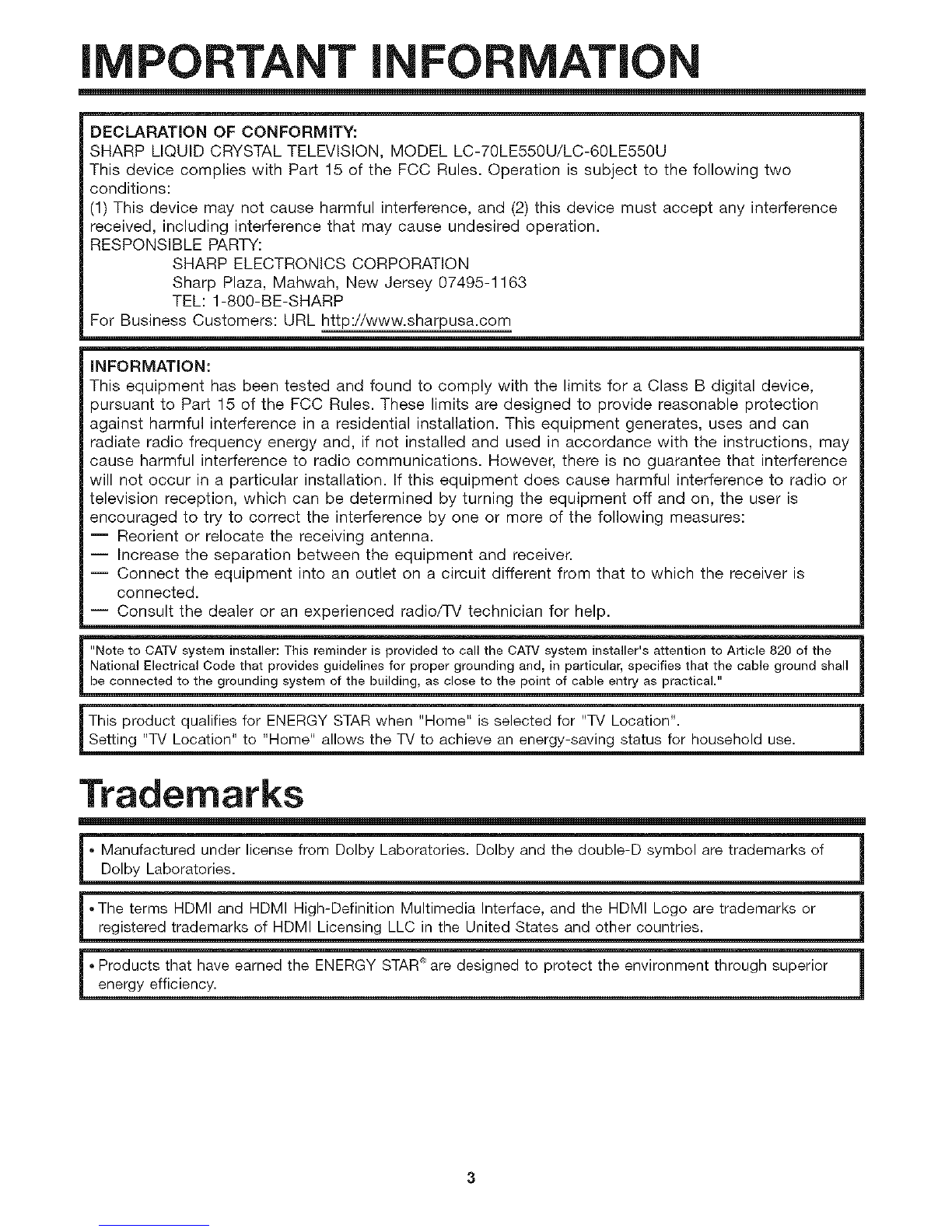 IMPORTANT INFORMATION

DECLARATION OF CONFORMITY:
SHARP LIQUID CRYSTAL TELEVISION, MODEL LC-70LE550U/LC-60LE550U
This device complies with Part 15 of the FCC Rules. Operation is subject to the following two conditions:
(1) This device may not cause harmful interference, and (2) this device must accept any interference received, including interference that may cause undesired operation.
RESPONSIBLE PARTY:
SHARP ELECTRONICS CORPORATION
Sharp Plaza, Mahwah, New Jersey 07495-1163
TEL: 1-800-BE-SHARP
For Business Customers: URL http://www.sharpusa.com

INFORMATION:
This equipment has been tested and found to comply with the limits for a Class B digital device, pursuant to Part 15 of the FCC Rules. These limits are designed to provide reasonable protection against harmful interference in a residential installation. This equipment generates, uses and can radiate radio frequency energy and, if not installed and used in accordance with the instructions, may cause harmful interference to radio communications. However, there is no guarantee that interference will not occur in a particular installation. If this equipment does cause harmful interference to radio or television reception, which can be determined by turning the equipment off and on, the user is encouraged to try to correct the interference by one or more of the following measures:
— Reorient or relocate the receiving antenna.
— Increase the separation between the equipment and receiver.
— Connect the equipment into an outlet on a circuit different from that to which the receiver is connected.
— Consult the dealer or an experienced radio/TV technician for help.

"Note to CATV system installer: This reminder is provided to call the CATV system installer's attention to Article 820 of the National Electrical Code that provides guidelines for proper grounding and, in particular, specifies that the cable ground shall be connected to the grounding system of the building, as close to the point of cable entry as practical."

This product qualifies for ENERGY STAR when "Home" is selected for "TV Location".
Setting "TV Location" to "Home" allows the TV to achieve an energy-saving status for household use.

Trademarks

• Manufactured under license from Dolby Laboratories. Dolby and the double-D symbol are trademarks of Dolby Laboratories.

• The terms HDMI and HDMI High-Definition Multimedia Interface, and the HDMI Logo are trademarks or registered trademarks of HDMI Licensing LLC in the United States and other countries.

• Products that have earned the ENERGY STAR® are designed to protect the environment through superior energy efficiency.

3